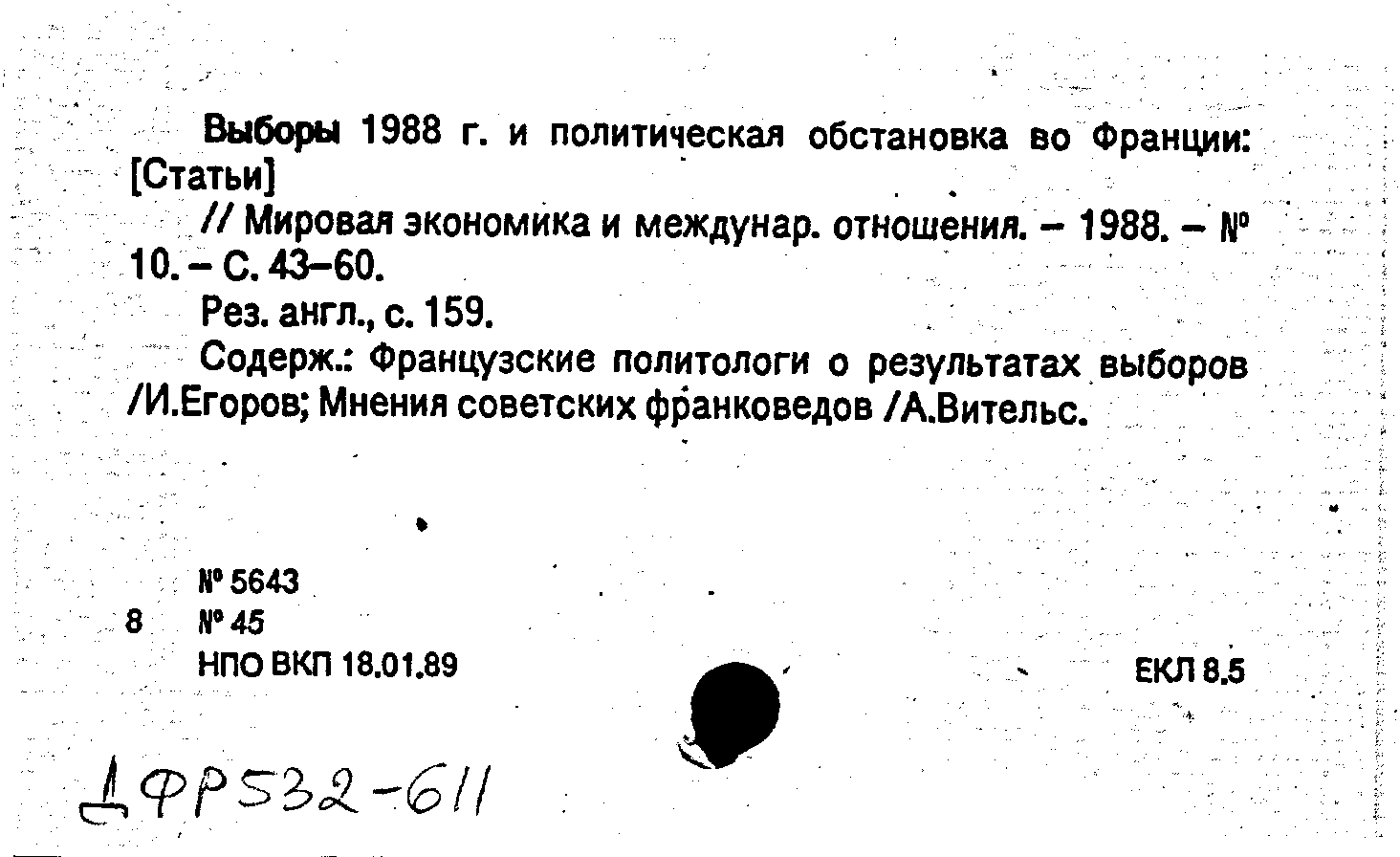 Выборы 1988 г. и политическая обстановка во Франции: [Статьи]

// Мировая экономика и междунар. отношения. – 1988. – № 10. – С. 43–60.

Рез. англ., с. 159.

Содерж.: Французские политологи о результатах выборов /И.Егоров; Мнения советских франковедов /А.Вительс.

№ 5643
8 № 45
НПО ВКП 18.01.89

ЕКЛ 8.5

ДФР532-611